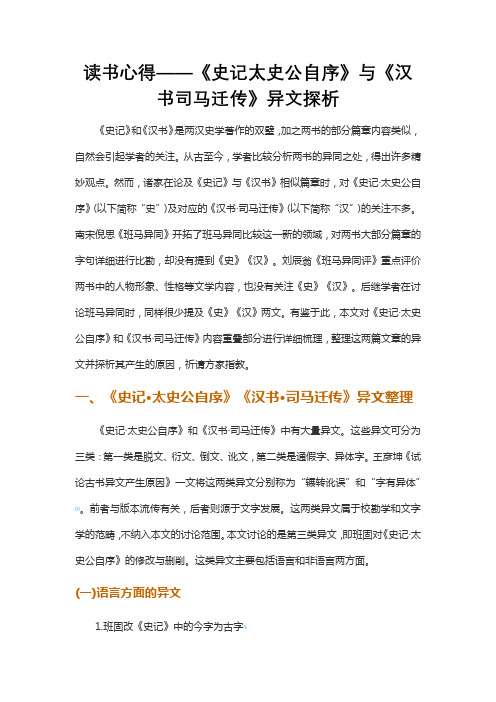 读书心得——《史记太史公自序》与《汉书司马迁传》异文探析

《史记》和《汉书》是两汉史学著作的双璧，加之两书的部分篇章内容类似，自然会引起学者的关注。从古至今，学者比较分析两书的异同之处，得出许多精妙观点。然而，诸家在论及《史记》与《汉书》相似篇章时，对《史记·太史公自序》(以下简称“史”)及对应的《汉书·司马迁传》(以下简称“汉”)的关注不多。南宋倪思《班马异同》开拓了班马异同比较这一新的领域，对两书大部分篇章的字句详细进行比勘，却没有提到《史》《汉》。刘辰翁《班马异同评》重点评价两书中的人物形象、性格等文学内容，也没有关注《史》《汉》。后继学者在讨论班马异同时，同样很少提及《史》《汉》两文。有鉴于此，本文对《史记·太史公自序》和《汉书·司马迁传》内容重叠部分进行详细梳理，整理这两篇文章的异文并探析其产生的原因，祈请方家指教。

一、《史记•太史公自序》《汉书•司马迁传》异文整理

《史记·太史公自序》和《汉书·司马迁传》中有大量异文。这些异文可分为三类：第一类是脱文、衍文、倒文、讹文，第二类是通假字、异体字。王彦坤《试论古书异文产生原因》一文将这两类异文分别称为“辗转讹误”和“字有异体”[1]。前者与版本流传有关，后者则源于文字发展。这两类异文属于校勘学和文字学的范畴，不纳入本文的讨论范围。本文讨论的是第三类异文，即班固对《史记·太史公自序》的修改与删削。这类异文主要包括语言和非语言两方面。

(一)语言方面的异文

1.班固改《史记》中的今字为古字